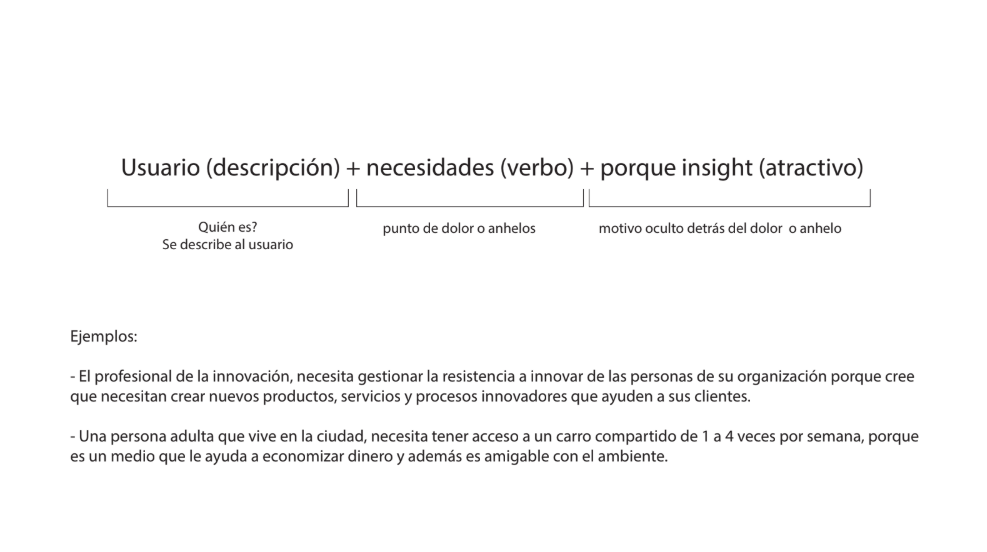 Usuario (descripción) + necesidades (verbo) + porque insight (atractivo)

Quién es?
Se describe al usuario

punto de dolor o anhelos

motivo oculto detrás del dolor o anhelo

Ejemplos:

- El profesional de la innovación, necesita gestionar la resistencia a innovar de las personas de su organización porque cree que necesitan crear nuevos productos, servicios y procesos innovadores que ayuden a sus clientes.

- Una persona adulta que vive en la ciudad, necesita tener acceso a un carro compartido de 1 a 4 veces por semana, porque es un medio que le ayuda a economizar dinero y además es amigable con el ambiente.